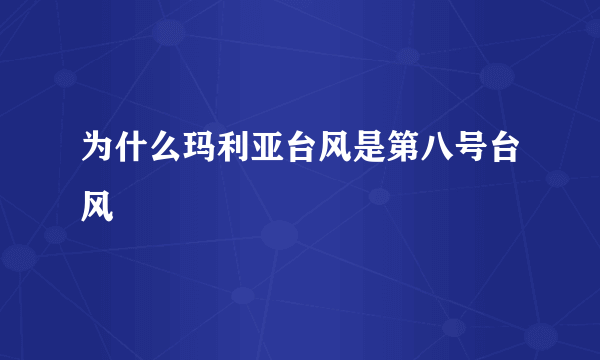 为什么玛利亚台风是第八号台风